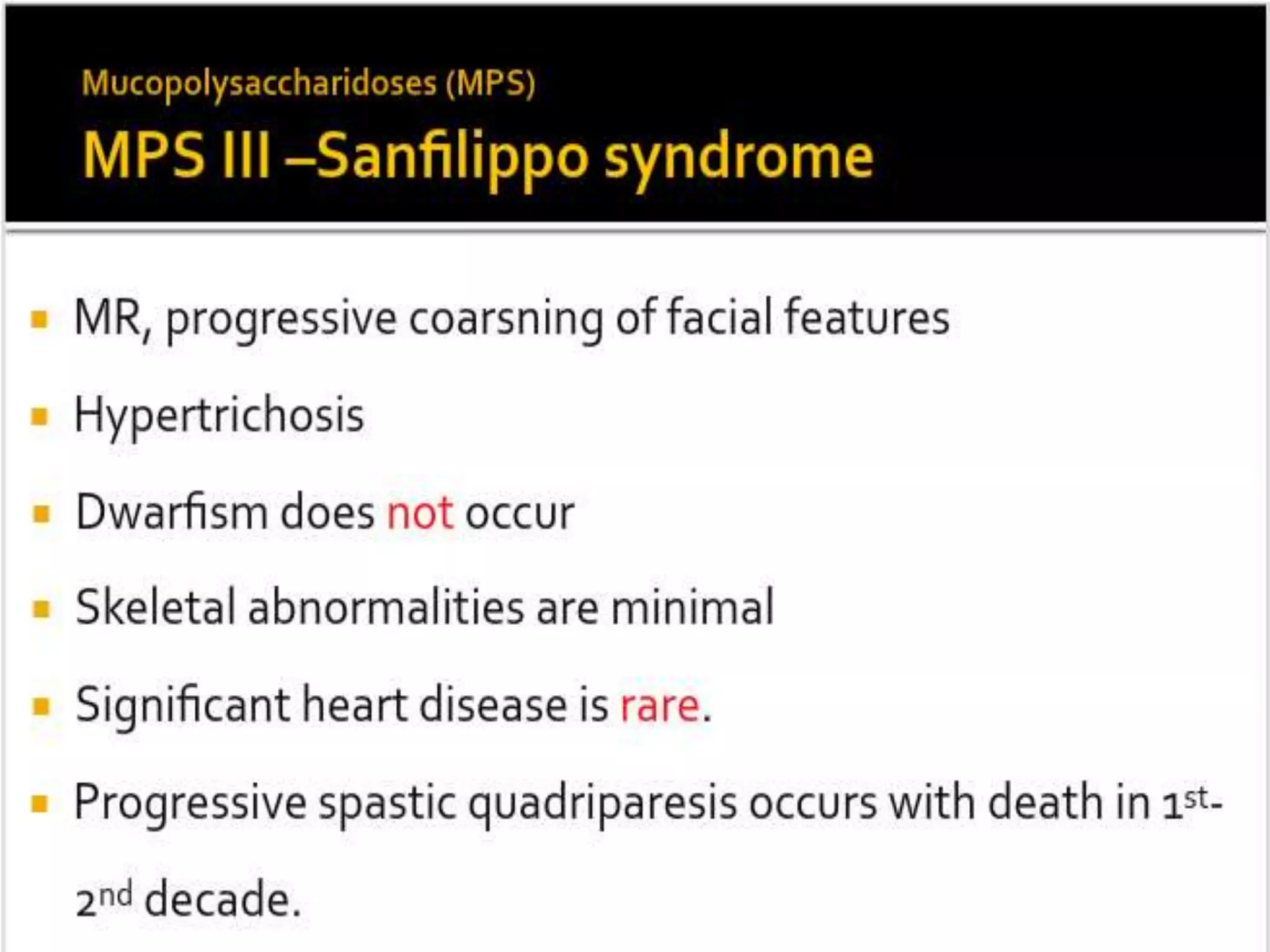 Mucopolysaccharidoses (MPS)

MPS III –Sanfilippo syndrome

• MR, progressive coarsning of facial features
• Hypertrichosis
• Dwarfism does not occur
• Skeletal abnormalities are minimal
• Significant heart disease is rare.
• Progressive spastic quadriparesis occurs with death in 1st-2nd decade.